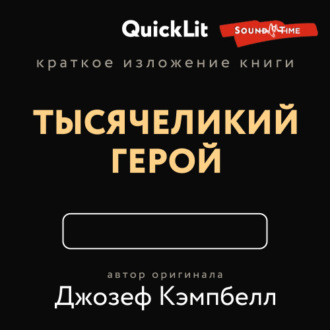 QuickLit SOUND TIME

краткое изложение книги

ТЫСЯЧЕЛИКИЙ ГЕРОЙ

автор оригинала

Джозеф Кэмпбелл